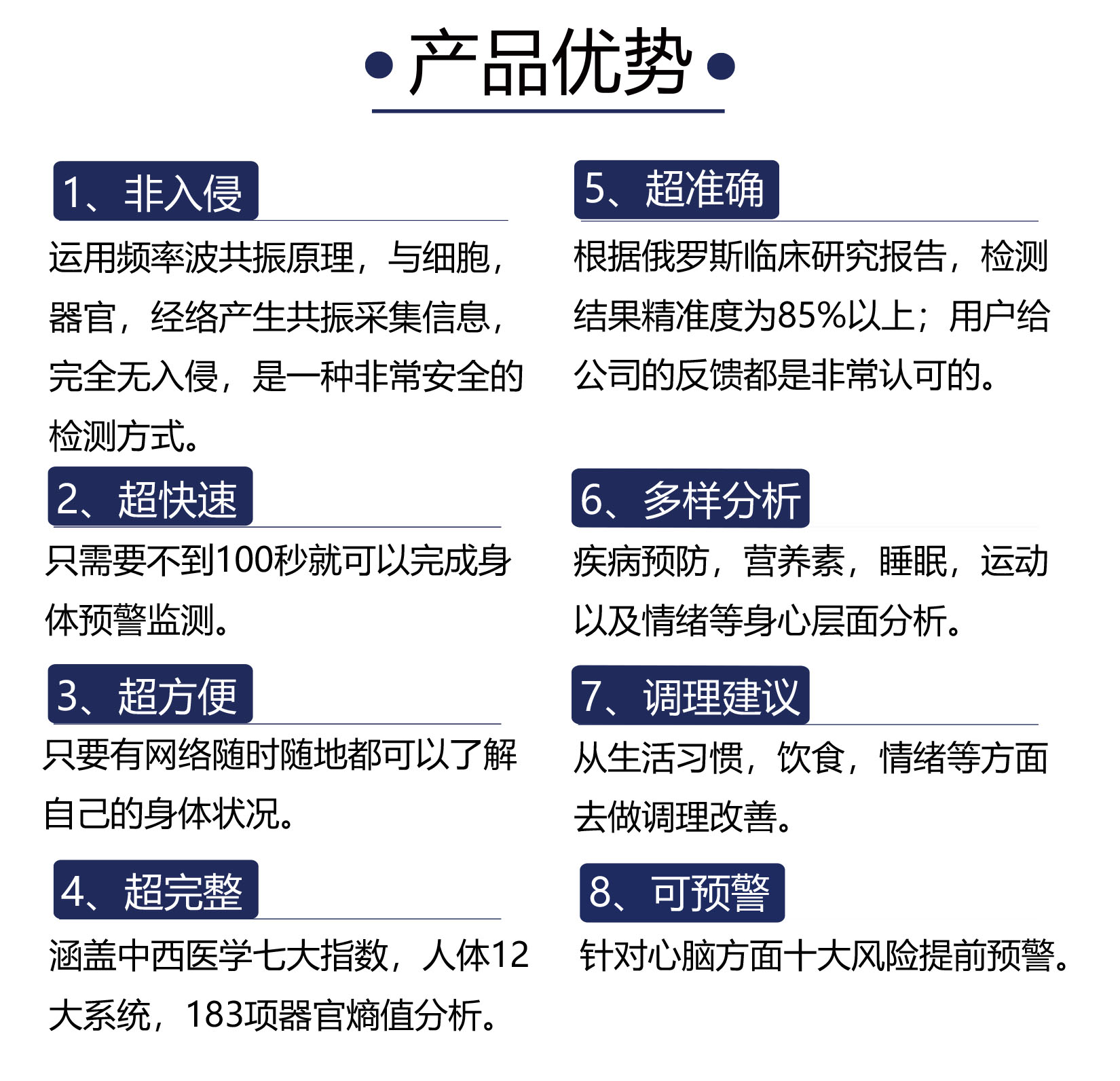 产品优势

1、非入侵

运用频率波共振原理，与细胞，器官，经络产生共振采集信息，完全无入侵，是一种非常安全的检测方式。

2、超快速

只需要不到100秒就可以完成身体预警监测。

3、超方便

只要有网络随时随地都可以了解自己的身体状况。

4、超完整

涵盖中西医学七大指数，人体12大系统，183项器官熵值分析。

5、超准确

根据俄罗斯临床研究报告，检测结果精准度为85%以上；用户给公司的反馈都是非常认可的。

6、多样分析

疾病预防，营养素，睡眠，运动以及情绪等身心层面分析。

7、调理建议

从生活习惯，饮食，情绪等方面去做调理改善。

8、可预警

针对心脑方面十大风险提前预警。